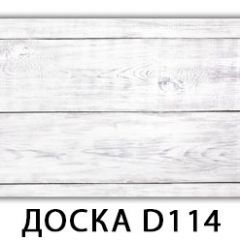 ДОСКА D114